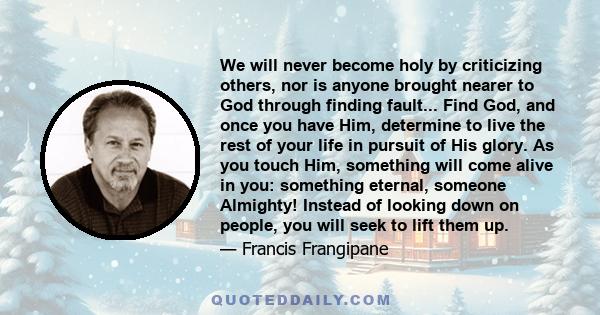 We will never become holy by criticizing others, nor is anyone brought nearer to God through finding fault... Find God, and once you have Him, determine to live the rest of your life in pursuit of His glory. As you touch Him, something will come alive in you: something eternal, someone Almighty! Instead of looking down on people, you will seek to lift them up.

— Francis Frangipane

QUOTEDDAILY.COM